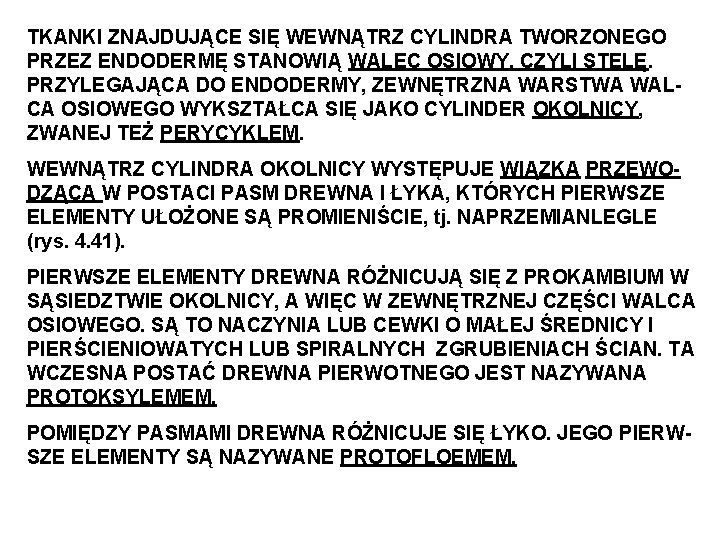 TKANKI ZNAJDUJĄCE SIĘ WEWNĄTRZ CYLINDRA TWORZONEGO PRZEZ ENDODERMĘ STANOWIĄ WALEC OSIOWY, CZYLI STELĘ. PRZYLEGAJĄCA DO ENDODERMY, ZEWNĘTRZNA WARSTWA WALCA OSIOWEGO WYKSZTAŁCA SIĘ JAKO CYLINDER OKOLNICY, ZWANEJ TEŻ PERYCYKLEM.

WEWNĄTRZ CYLINDRA OKOLNICY WYSTĘPUJE WIĄZKA PRZEWODZĄCA W POSTACI PASM DREWNA I ŁYKA, KTÓRYCH PIERWSZE ELEMENTY UŁOŻONE SĄ PROMIENIŚCIE, tj. NAPRZEMIANLEGLE (rys. 4.41).

PIERWSZE ELEMENTY DREWNA RÓŻNICUJĄ SIĘ Z PROKAMBIUM W SĄSIEDZTWIE OKOLNICY, A WIĘC W ZEWNĘTRZNEJ CZĘŚCI WALCA OSIOWEGO. SĄ TO NACZYNIA LUB CEWKI O MAŁEJ ŚREDNICY I PIERŚCIENIOWATYCH LUB SPIRALNYCH ZGRUBIENIACH ŚCIAN. TA WCZESNA POSTAĆ DREWNA PIERWOTNEGO JEST NAZYWANA PROTOKSYLEMEM.

POMIĘDZY PASMAMI DREWNA RÓŻNICUJE SIĘ ŁYKO. JEGO PIERWSZE ELEMENTY SĄ NAZYWANE PROTOFLOEMEM.